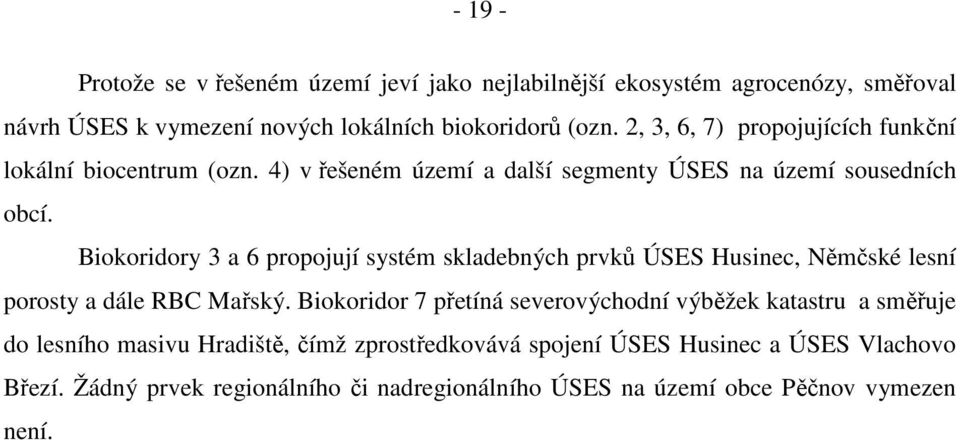 - 19 -

Protože se v řešeném území jeví jako nejlabilnější ekosystém agrocenózy, směřoval návrh ÚSES k vymezení nových lokálních biokoridorů (ozn. 2, 3, 6, 7) propojujících funkční lokální biocentrum (ozn. 4) v řešeném území a další segmenty ÚSES na území sousedních obcí.

Biokoridory 3 a 6 propojují systém skladebných prvků ÚSES Husinec, Němčské lesní porosty a dále RBC Mařský. Biokoridor 7 přetíná severovýchodní výběžek katastru a směřuje do lesního masivu Hradiště, čímž zprostředkovává spojení ÚSES Husinec a ÚSES Vlachovo Březí. Žádný prvek regionálního či nadregionálního ÚSES na území obce Pěčnov vymezen není.